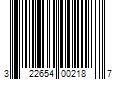 3 22654 00218 7